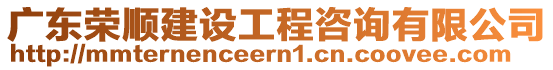 广东荣顺建设工程咨询有限公司
http://mmternenceern1.cn.coovee.com